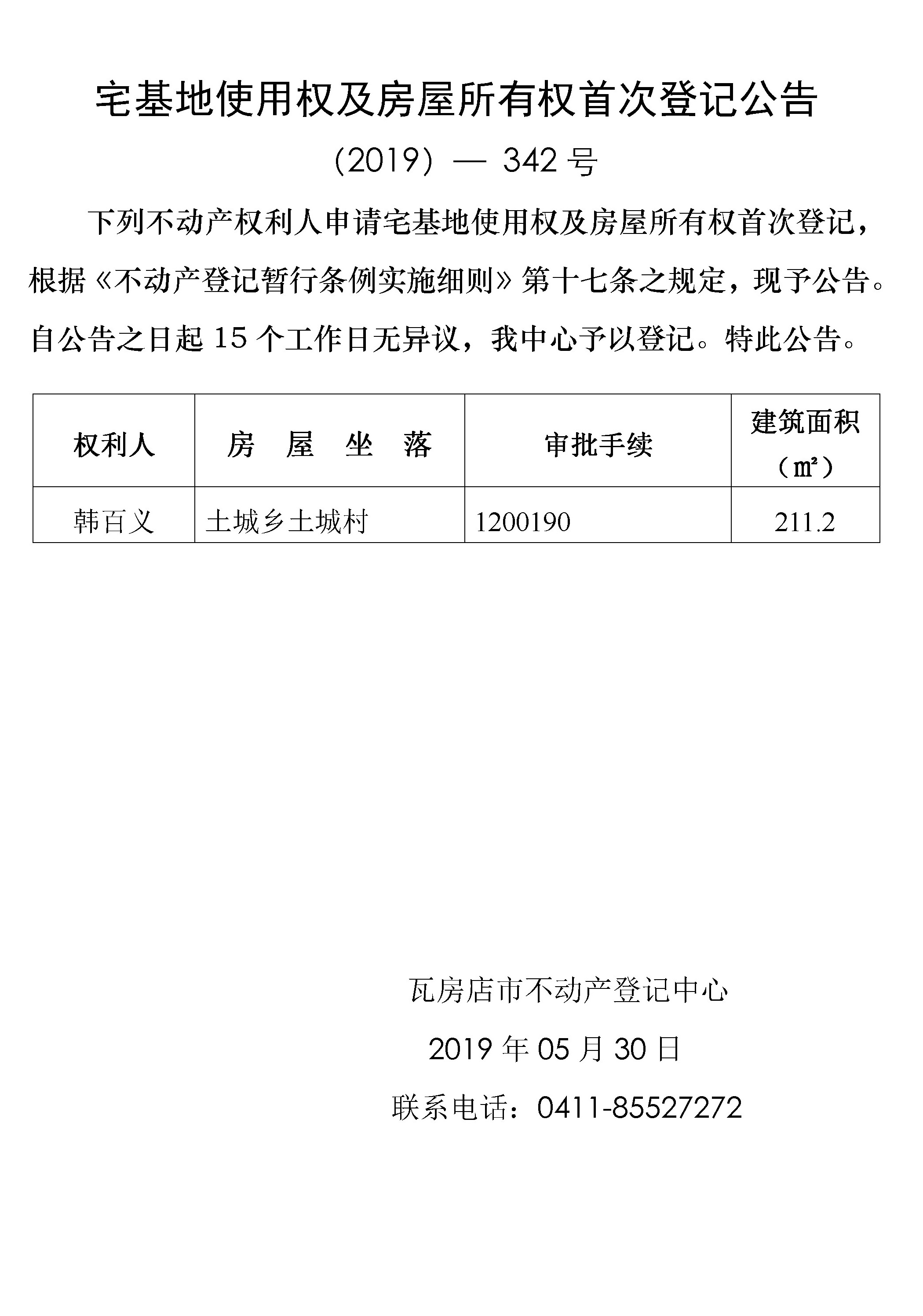 宅基地使用权及房屋所有权首次登记公告

（2019）— 342 号

下列不动产权利人申请宅基地使用权及房屋所有权首次登记，根据《不动产登记暂行条例实施细则》第十七条之规定，现予公告。自公告之日起 15 个工作日无异议，我中心予以登记。特此公告。

| 权利人 | 房 屋 坐 落 | 审批手续 | 建筑面积（㎡） |
|---|---|---|---|
| 韩百义 | 土城乡土城村 | 1200190 | 211.2 |

瓦房店市不动产登记中心

2019 年 05 月 30 日

联系电话：0411-85527272